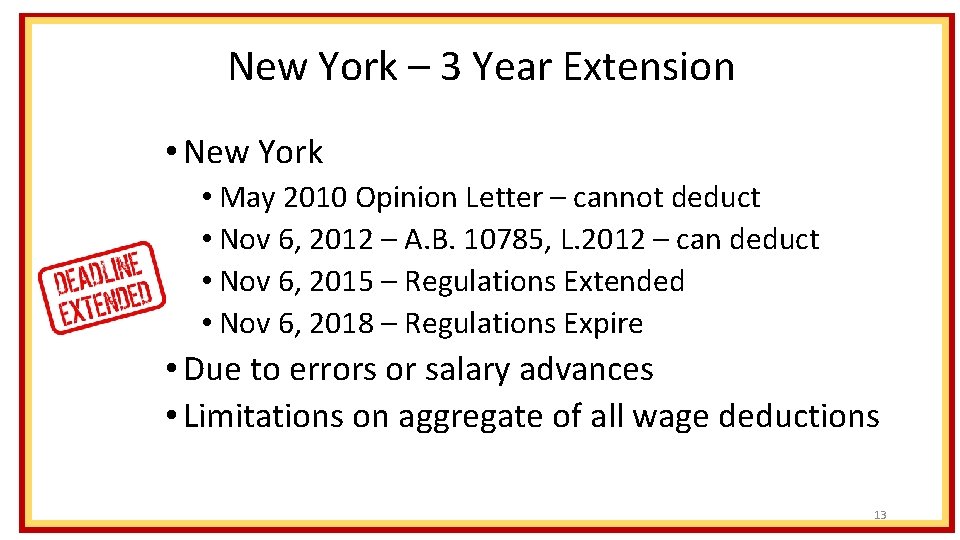 New York – 3 Year Extension

• New York
• May 2010 Opinion Letter – cannot deduct
• Nov 6, 2012 – A.B. 10785, L.2012 – can deduct
• Nov 6, 2015 – Regulations Extended
• Nov 6, 2018 – Regulations Expire
• Due to errors or salary advances
• Limitations on aggregate of all wage deductions

DEADLINE EXTENDED

13